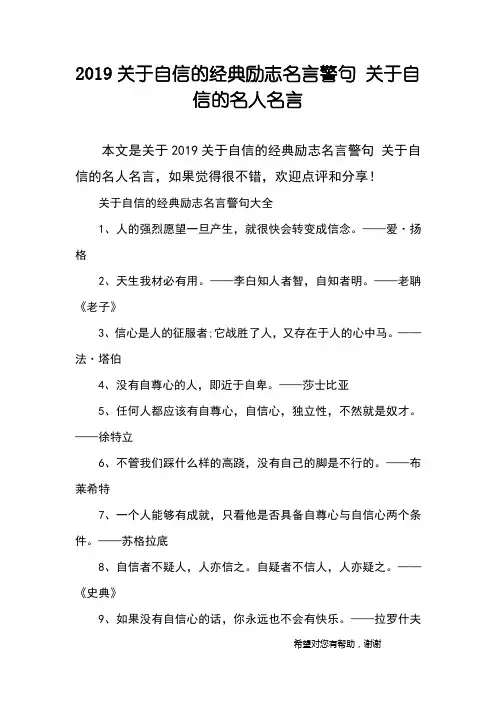 2019 关于自信的经典励志名言警句 关于自信的名人名言

本文是关于 2019 关于自信的经典励志名言警句 关于自信的名人名言，如果觉得很不错，欢迎点评和分享！

关于自信的经典励志名言警句大全

1、人的强烈愿望一旦产生，就很快会转变成信念。——爱·扬格

2、天生我材必有用。——李白知人者智，自知者明。——老聃《老子》

3、信心是人的征服者:它战胜了人，又存在于人的心中马。——法·塔伯

4、没有自尊心的人，即近于自卑。——莎士比亚

5、任何人都应该有自尊心，自信心，独立性，不然就是奴才。——徐特立

6、不管我们踩什么样的高跷，没有自己的脚是不行的。——布莱希特

7、一个人能够有成就，只看他是否具备自尊心与自信心两个条件。——苏格拉底

8、自信者不疑人，人亦信之。自疑者不信人，人亦疑之。——《史典》

9、如果没有自信心的话，你永远也不会有快乐。——拉罗什夫

希望对您有帮助，谢谢